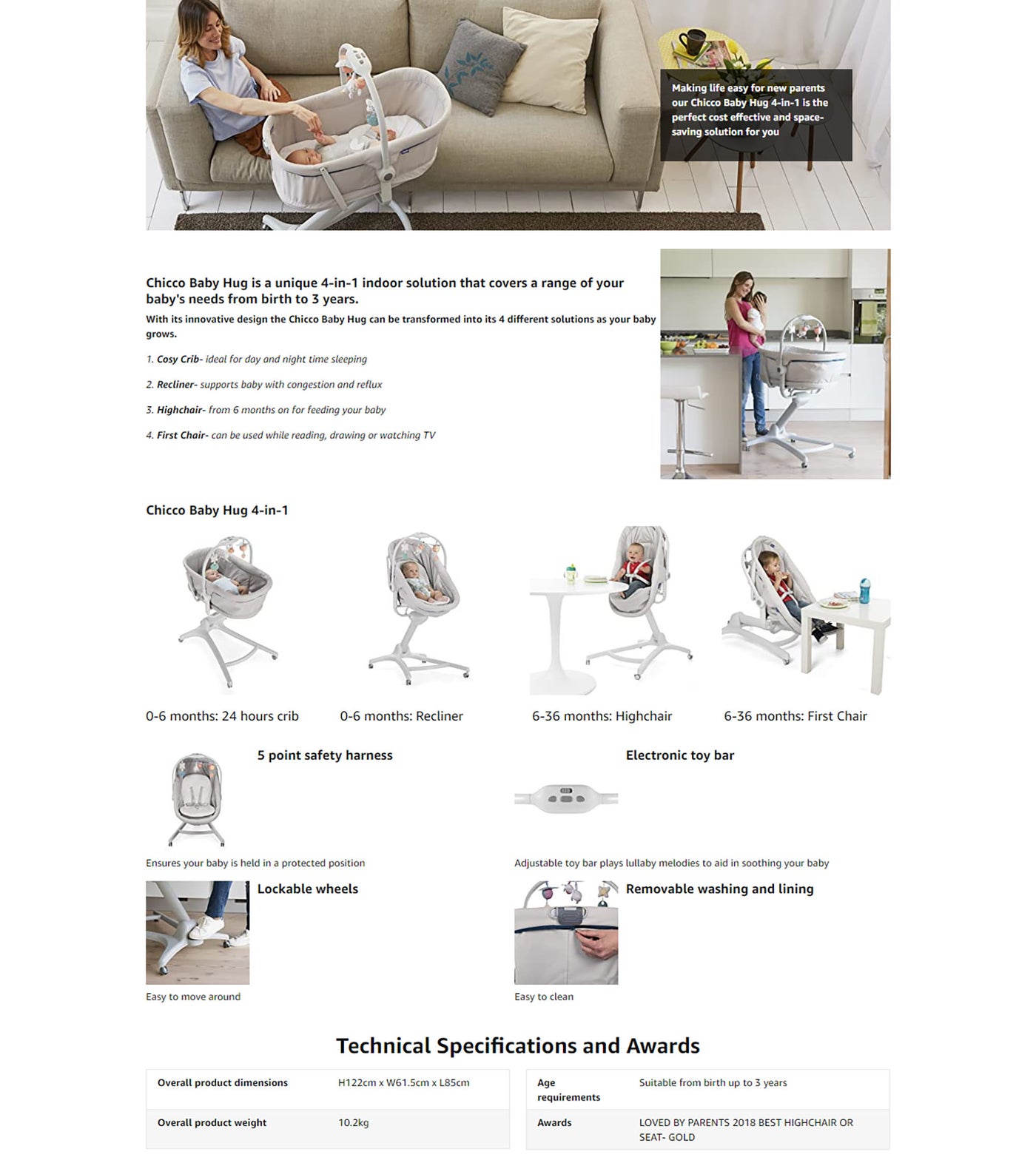 Making life easy for new parents our Chicco Baby Hug 4-in-1 is the perfect cost effective and space-saving solution for you

Chicco Baby Hug is a unique 4-in-1 indoor solution that covers a range of your baby's needs from birth to 3 years.

With its innovative design the Chicco Baby Hug can be transformed into its 4 different solutions as your baby grows.

1. Cosy Crib- ideal for day and night time sleeping

2. Recliner- supports baby with congestion and reflux

3. Highchair- from 6 months on for feeding your baby

4. First Chair- can be used while reading, drawing or watching TV

Chicco Baby Hug 4-in-1

0-6 months: 24 hours crib

0-6 months: Recliner

6-36 months: Highchair

6-36 months: First Chair

5 point safety harness

Ensures your baby is held in a protected position

Electronic toy bar

Adjustable toy bar plays lullaby melodies to aid in soothing your baby

Lockable wheels

Easy to move around

Removable washing and lining

Easy to clean

Technical Specifications and Awards

| Overall product dimensions | H122cm x W61.5cm x L85cm |
|---|---|
| Overall product weight | 10.2kg |

| Age requirements | Suitable from birth up to 3 years |
|---|---|
| Awards | LOVED BY PARENTS 2018 BEST HIGHCHAIR OR SEAT- GOLD |